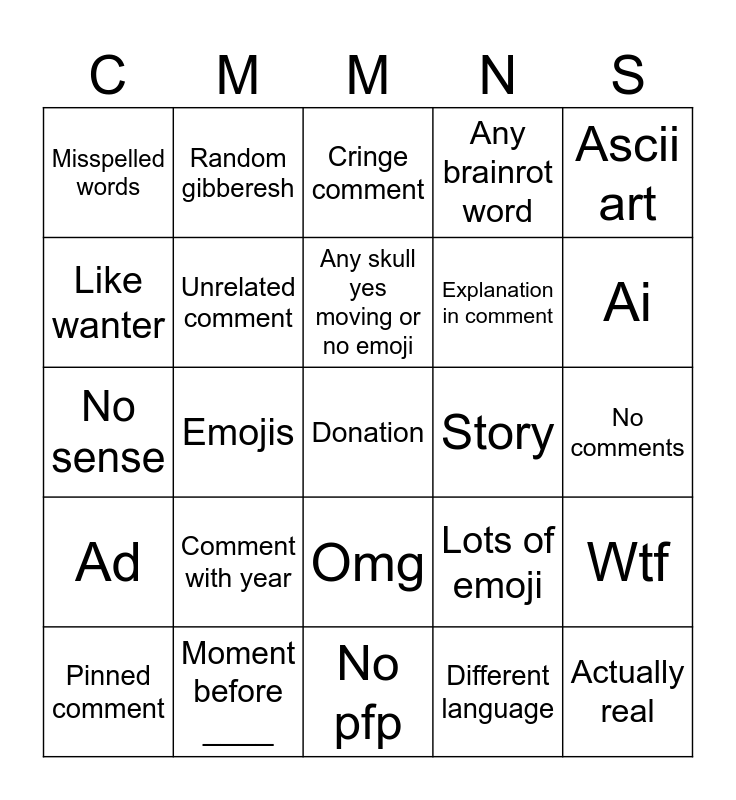 | C | M | M | N | S |
|---|---|---|---|---|
| Misspelled words | Random gibberesh | Cringe comment | Any brainrot word | Ascii art |
| Like wanter | Unrelated comment | Any skull yes moving or no emoji | Explanation in comment | Ai |
| No sense | Emojis | Donation | Story | No comments |
| Ad | Comment with year | Omg | Lots of emoji | Wtf |
| Pinned comment | Moment before ____ | No pfp | Different language | Actually real |